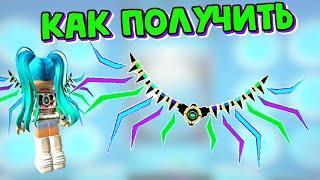 КАК ПОЛУЧИТЬ